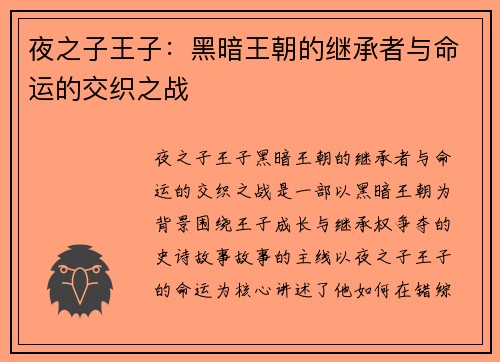 夜之子王子：黑暗王朝的继承者与命运的交织之战

夜之子王子黑暗王朝的继承者与命运的交织之战是一部以黑暗王朝为背景围绕王子成长与继承权争夺的史诗故事故事的主线以夜之子王子的命运为核心讲述了他如何在错综